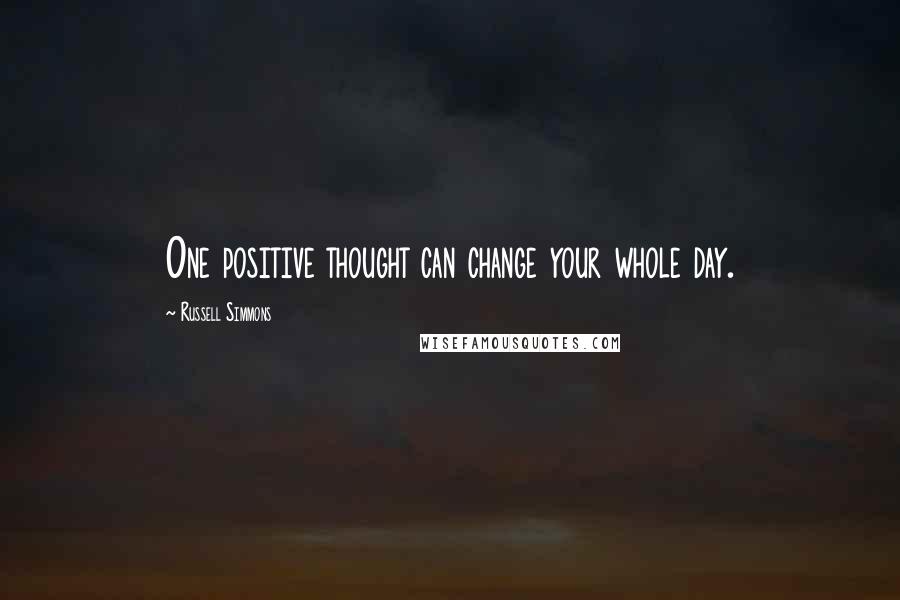 One positive thought can change your whole day.

~ Russell Simmons

WISEFAMOUSQUOTES.COM